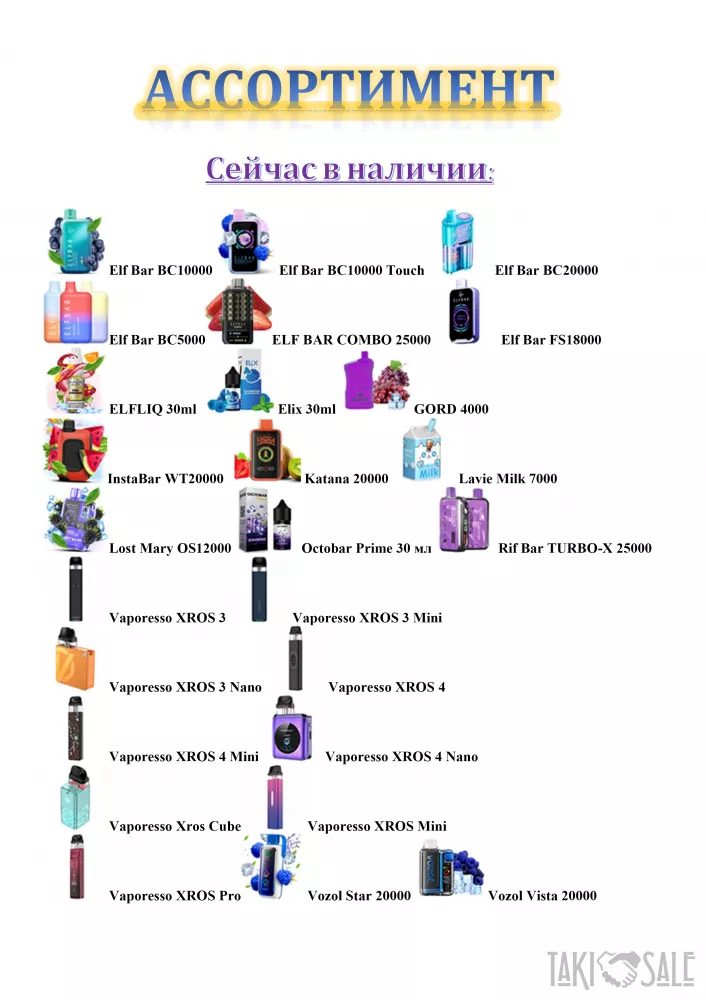 АССОРТИМЕНТ

Сейчас в наличии:

Elf Bar BC10000 Elf Bar BC10000 Touch Elf Bar BC20000

Elf Bar BC5000 ELF BAR COMBO 25000 Elf Bar FS18000

ELFLIQ 30ml Elix 30ml GORD 4000

InstaBar WT20000 Katana 20000 Lavie Milk 7000

Lost Mary OS12000 Octobar Prime 30 мл Rif Bar TURBO-X 25000

Vaporesso XROS 3 Vaporesso XROS 3 Mini

Vaporesso XROS 3 Nano Vaporesso XROS 4

Vaporesso XROS 4 Mini Vaporesso XROS 4 Nano

Vaporesso Xros Cube Vaporesso XROS Mini

Vaporesso XROS Pro Vozol Star 20000 Vozol Vista 20000

TAKI SALE